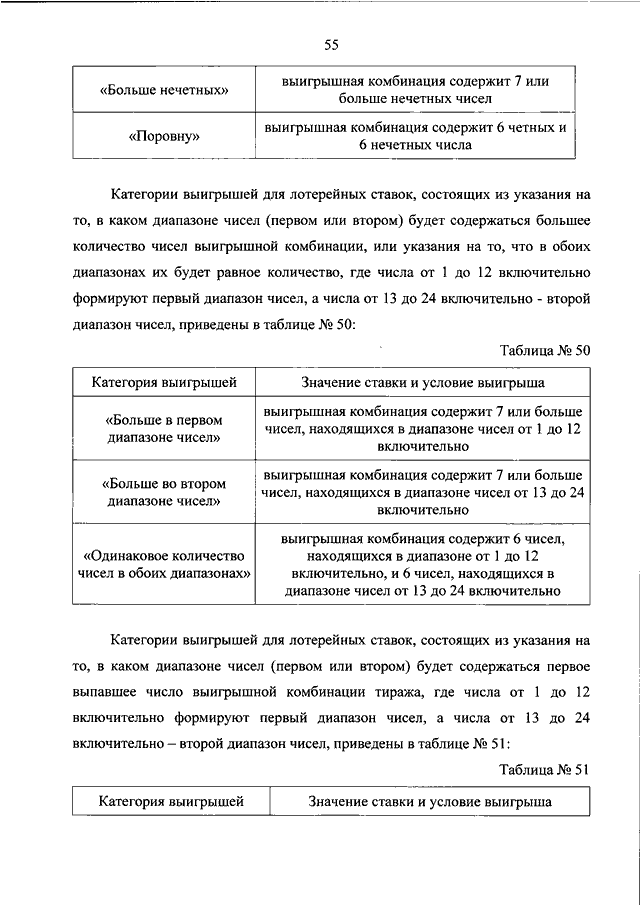 55

| «Больше нечетных» | выигрышная комбинация содержит 7 или больше нечетных чисел |
|---|---|
| «Поровну» | выигрышная комбинация содержит 6 четных и 6 нечетных числа |

Категории выигрышей для лотерейных ставок, состоящих из указания на то, в каком диапазоне чисел (первом или втором) будет содержаться большее количество чисел выигрышной комбинации, или указания на то, что в обоих диапазонах их будет равное количество, где числа от 1 до 12 включительно формируют первый диапазон чисел, а числа от 13 до 24 включительно - второй диапазон чисел, приведены в таблице № 50:

Таблица № 50

| Категория выигрышей | Значение ставки и условие выигрыша |
|---|---|
| «Больше в первом диапазоне чисел» | выигрышная комбинация содержит 7 или больше чисел, находящихся в диапазоне чисел от 1 до 12 включительно |
| «Больше во втором диапазоне чисел» | выигрышная комбинация содержит 7 или больше чисел, находящихся в диапазоне чисел от 13 до 24 включительно |
| «Одинаковое количество чисел в обоих диапазонах» | выигрышная комбинация содержит 6 чисел, находящихся в диапазоне от 1 до 12 включительно, и 6 чисел, находящихся в диапазоне чисел от 13 до 24 включительно |

Категории выигрышей для лотерейных ставок, состоящих из указания на то, в каком диапазоне чисел (первом или втором) будет содержаться первое выпавшее число выигрышной комбинации тиража, где числа от 1 до 12 включительно формируют первый диапазон чисел, а числа от 13 до 24 включительно – второй диапазон чисел, приведены в таблице № 51:

Таблица № 51

| Категория выигрышей | Значение ставки и условие выигрыша |
|---|---|